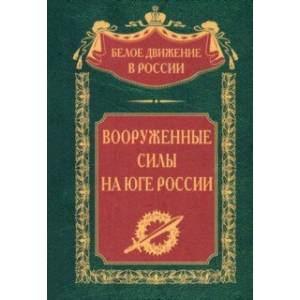 БЕЛОЕ ДВИЖЕНИЕ
В РОССИИ

ВООРУЖЕННЫЕ
СИЛЫ
НА ЮГЕ РОССИИ